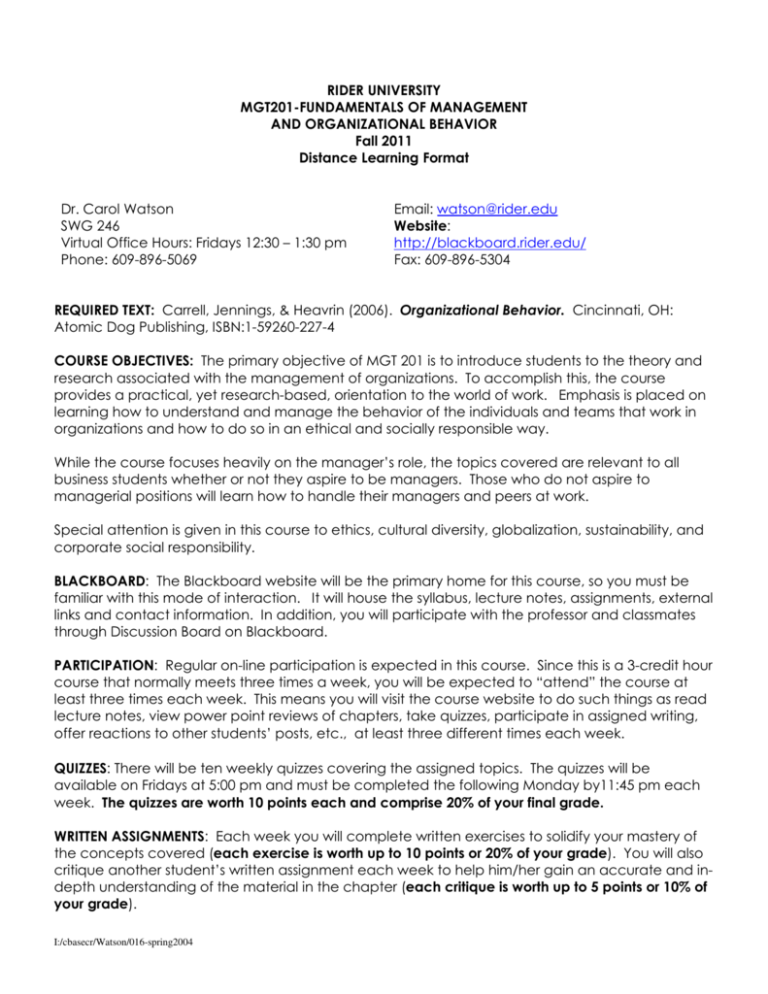 RIDER UNIVERSITY
MGT201-FUNDAMENTALS OF MANAGEMENT
AND ORGANIZATIONAL BEHAVIOR
Fall 2011
Distance Learning Format

Dr. Carol Watson
SWG 246
Virtual Office Hours: Fridays 12:30 – 1:30 pm
Phone: 609-896-5069

Email: watson@rider.edu
Website:
http://blackboard.rider.edu/
Fax: 609-896-5304

REQUIRED TEXT: Carrell, Jennings, & Heavrin (2006). Organizational Behavior. Cincinnati, OH: Atomic Dog Publishing, ISBN:1-59260-227-4

COURSE OBJECTIVES: The primary objective of MGT 201 is to introduce students to the theory and research associated with the management of organizations. To accomplish this, the course provides a practical, yet research-based, orientation to the world of work. Emphasis is placed on learning how to understand and manage the behavior of the individuals and teams that work in organizations and how to do so in an ethical and socially responsible way.

While the course focuses heavily on the manager's role, the topics covered are relevant to all business students whether or not they aspire to be managers. Those who do not aspire to managerial positions will learn how to handle their managers and peers at work.

Special attention is given in this course to ethics, cultural diversity, globalization, sustainability, and corporate social responsibility.

BLACKBOARD: The Blackboard website will be the primary home for this course, so you must be familiar with this mode of interaction. It will house the syllabus, lecture notes, assignments, external links and contact information. In addition, you will participate with the professor and classmates through Discussion Board on Blackboard.

PARTICIPATION: Regular on-line participation is expected in this course. Since this is a 3-credit hour course that normally meets three times a week, you will be expected to "attend" the course at least three times each week. This means you will visit the course website to do such things as read lecture notes, view power point reviews of chapters, take quizzes, participate in assigned writing, offer reactions to other students' posts, etc., at least three different times each week.

QUIZZES: There will be ten weekly quizzes covering the assigned topics. The quizzes will be available on Fridays at 5:00 pm and must be completed the following Monday by11:45 pm each week. The quizzes are worth 10 points each and comprise 20% of your final grade.

WRITTEN ASSIGNMENTS: Each week you will complete written exercises to solidify your mastery of the concepts covered (each exercise is worth up to 10 points or 20% of your grade). You will also critique another student's written assignment each week to help him/her gain an accurate and in-depth understanding of the material in the chapter (each critique is worth up to 5 points or 10% of your grade).

I:/cbasecr/Watson/016-spring2004